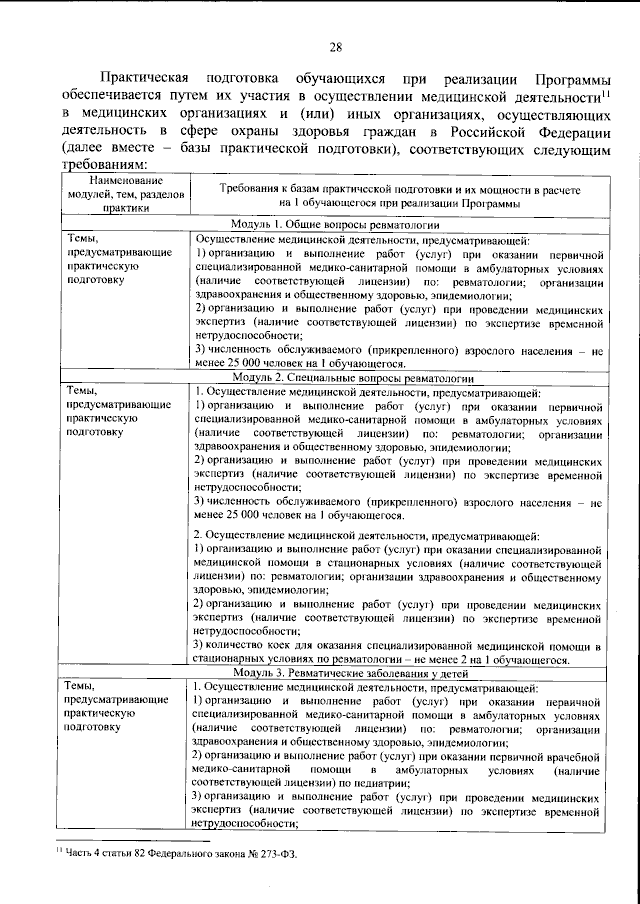 28

Практическая подготовка обучающихся при реализации Программы обеспечивается путем их участия в осуществлении медицинской деятельности$^{11}$ в медицинских организациях и (или) иных организациях, осуществляющих деятельность в сфере охраны здоровья граждан в Российской Федерации (далее вместе – базы практической подготовки), соответствующих следующим требованиям:

| Наименование модулей, тем, разделов практики | Требования к базам практической подготовки и их мощности в расчете на 1 обучающегося при реализации Программы |
|---|---|
| Модуль 1. Общие вопросы ревматологии | |
| Темы, предусматривающие практическую подготовку | Осуществление медицинской деятельности, предусматривающей: 1) организацию и выполнение работ (услуг) при оказании первичной специализированной медико-санитарной помощи в амбулаторных условиях (наличие соответствующей лицензии) по: ревматологии; организации здравоохранения и общественному здоровью, эпидемиологии; 2) организацию и выполнение работ (услуг) при проведении медицинских экспертиз (наличие соответствующей лицензии) по экспертизе временной нетрудоспособности; 3) численность обслуживаемого (прикрепленного) взрослого населения – не менее 25 000 человек на 1 обучающегося. |
| Модуль 2. Специальные вопросы ревматологии | |
| Темы, предусматривающие практическую подготовку | 1. Осуществление медицинской деятельности, предусматривающей: 1) организацию и выполнение работ (услуг) при оказании первичной специализированной медико-санитарной помощи в амбулаторных условиях (наличие соответствующей лицензии) по: ревматологии; организации здравоохранения и общественному здоровью, эпидемиологии; 2) организацию и выполнение работ (услуг) при проведении медицинских экспертиз (наличие соответствующей лицензии) по экспертизе временной нетрудоспособности; 3) численность обслуживаемого (прикрепленного) взрослого населения – не менее 25 000 человек на 1 обучающегося. 2. Осуществление медицинской деятельности, предусматривающей: 1) организацию и выполнение работ (услуг) при оказании специализированной медицинской помощи в стационарных условиях (наличие соответствующей лицензии) по: ревматологии; организации здравоохранения и общественному здоровью, эпидемиологии; 2) организацию и выполнение работ (услуг) при проведении медицинских экспертиз (наличие соответствующей лицензии) по экспертизе временной нетрудоспособности; 3) количество коек для оказания специализированной медицинской помощи в стационарных условиях по ревматологии – не менее 2 на 1 обучающегося. |
| Модуль 3. Ревматические заболевания у детей | |
| Темы, предусматривающие практическую подготовку | 1. Осуществление медицинской деятельности, предусматривающей: 1) организацию и выполнение работ (услуг) при оказании первичной специализированной медико-санитарной помощи в амбулаторных условиях (наличие соответствующей лицензии) по: ревматологии; организации здравоохранения и общественному здоровью, эпидемиологии; 2) организацию и выполнение работ (услуг) при оказании первичной врачебной медико-санитарной помощи в амбулаторных условиях (наличие соответствующей лицензии) по педиатрии; 3) организацию и выполнение работ (услуг) при проведении медицинских экспертиз (наличие соответствующей лицензии) по экспертизе временной нетрудоспособности; |

$^{11}$ Часть 4 статьи 82 Федерального закона № 273-ФЗ.